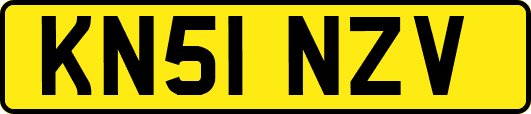 KN51 NZV